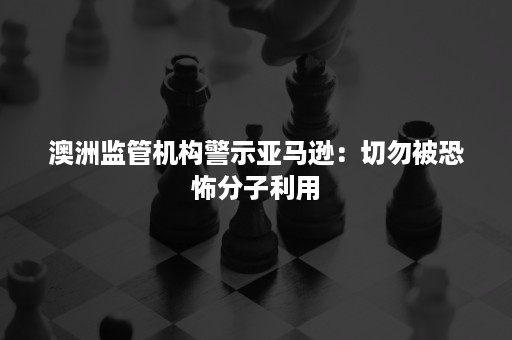 澳洲监管机构警示亚马逊：切勿被恐怖分子利用